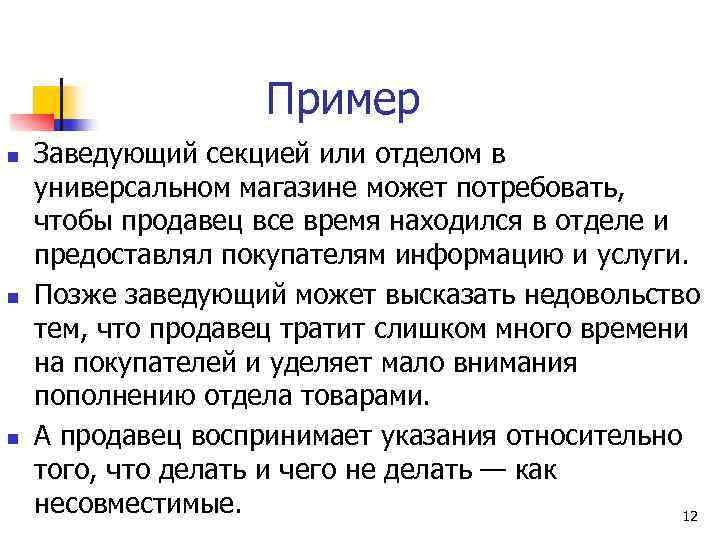 Пример

- Заведующий секцией или отделом в универсальном магазине может потребовать, чтобы продавец все время находился в отделе и предоставлял покупателям информацию и услуги.
- Позже заведующий может высказать недовольство тем, что продавец тратит слишком много времени на покупателей и уделяет мало внимания пополнению отдела товарами.
- А продавец воспринимает указания относительно того, что делать и чего не делать — как несовместимые.

12